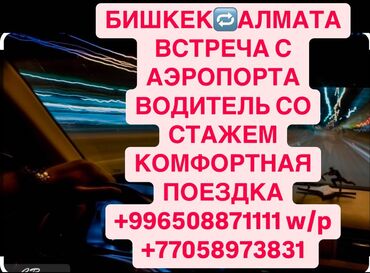 БИШКЕК🔁АЛМАТА
ВСТРЕЧА С АЭРОПОРТА
ВОДИТЕЛЬ СО СТАЖЕМ
КОМФОРТНАЯ ПОЕЗДКА
+996508871111 w/p
+77058973831